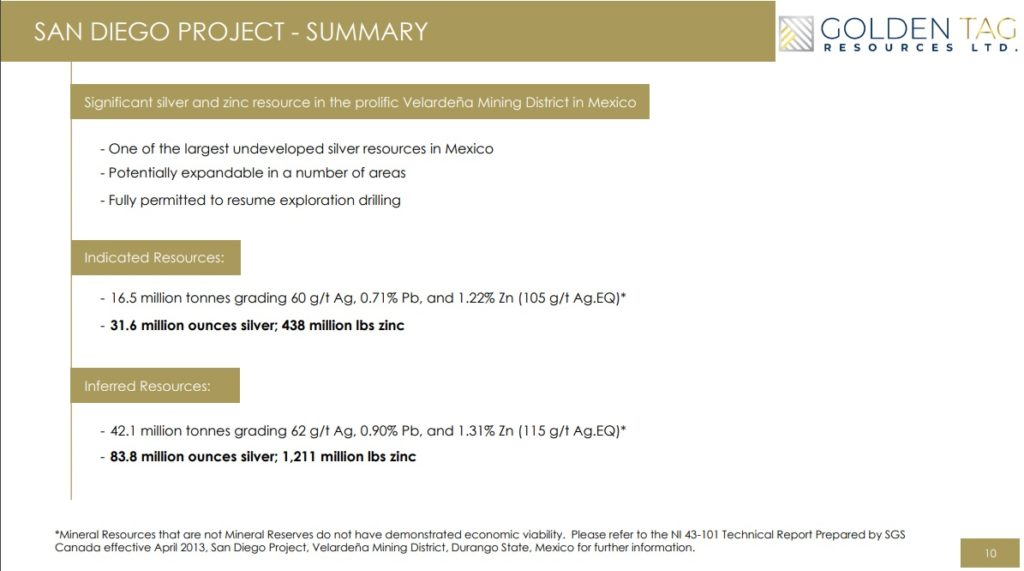 SAN DIEGO PROJECT - SUMMARY

GOLDEN TAG
RESOURCES LTD.

Significant silver and zinc resource in the prolific Velardeña Mining District in Mexico

- One of the largest undeveloped silver resources in Mexico
- Potentially expandable in a number of areas
- Fully permitted to resume exploration drilling

Indicated Resources:

- 16.5 million tonnes grading 60 g/t Ag, 0.71% Pb, and 1.22% Zn (105 g/t Ag.EQ)*
- 31.6 million ounces silver; 438 million lbs zinc

Inferred Resources:

- 42.1 million tonnes grading 62 g/t Ag, 0.90% Pb, and 1.31% Zn (115 g/t Ag.EQ)*
- 83.8 million ounces silver; 1,211 million lbs zinc

*Mineral Resources that are not Mineral Reserves do not have demonstrated economic viability. Please refer to the NI 43-101 Technical Report Prepared by SGS Canada effective April 2013, San Diego Project, Velardeña Mining District, Durango State, Mexico for further information.

10